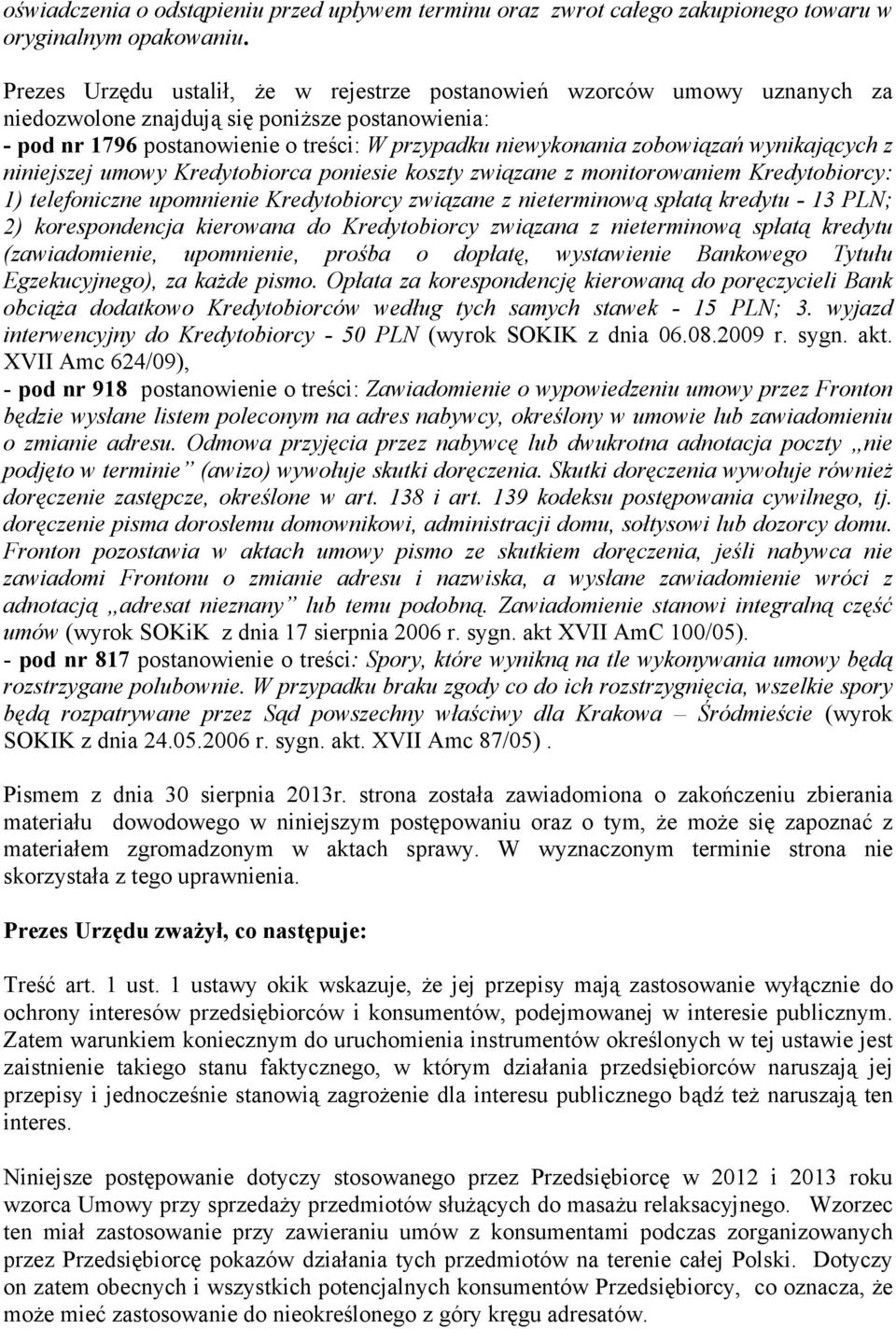 oświadczenia o odstąpieniu przed upływem terminu oraz zwrot całego zakupionego towaru w oryginalnym opakowaniu.

Prezes Urzędu ustalił, że w rejestrze postanowień wzorców umowy uznanych za niedozwolone znajdują się poniższe postanowienia:
- pod nr 1796 postanowienie o treści: W przypadku niewykonania zobowiązań wynikających z niniejszej umowy Kredytobiorca poniesie koszty związane z monitorowaniem Kredytobiorcy: 1) telefoniczne upomnienie Kredytobiorcy związane z nieterminową spłatą kredytu - 13 PLN; 2) korespondencja kierowana do Kredytobiorcy związana z nieterminową spłatą kredytu (zawiadomienie, upomnienie, prośba o dopłatę, wystawienie Bankowego Tytułu Egzekucyjnego), za każde pismo. Opłata za korespondencję kierowaną do poręczycieli Bank obciąża dodatkowo Kredytobiorców według tych samych stawek - 15 PLN; 3. wyjazd interwencyjny do Kredytobiorcy - 50 PLN (wyrok SOKIK z dnia 06.08.2009 r. sygn. akt. XVII Amc 624/09),
- pod nr 918 postanowienie o treści: Zawiadomienie o wypowiedzeniu umowy przez Fronton będzie wysłane listem poleconym na adres nabywcy, określony w umowie lub zawiadomieniu o zmianie adresu. Odmowa przyjęcia przez nabywcę lub dwukrotna adnotacja poczty „nie podjęto w terminie” (awizo) wywołuje skutki doręczenia. Skutki doręczenia wywołuje również doręczenie zastępcze, określone w art. 138 i art. 139 kodeksu postępowania cywilnego, tj. doręczenie pisma dorosłemu domownikowi, administracji domu, sołtysowi lub dozorcy domu. Fronton pozostawia w aktach umowy pismo ze skutkiem doręczenia, jeśli nabywca nie zawiadomi Frontonu o zmianie adresu i nazwiska, a wysłane zawiadomienie wróci z adnotacją „adresat nieznany” lub temu podobną. Zawiadomienie stanowi integralną część umów (wyrok SOKiK z dnia 17 sierpnia 2006 r. sygn. akt XVII AmC 100/05).
- pod nr 817 postanowienie o treści: Spory, które wynikną na tle wykonywania umowy będą rozstrzygane polubownie. W przypadku braku zgody co do ich rozstrzygnięcia, wszelkie spory będą rozpatrywane przez Sąd powszechny właściwy dla Krakowa – Śródmieście (wyrok SOKIK z dnia 24.05.2006 r. sygn. akt. XVII Amc 87/05) .

Pismem z dnia 30 sierpnia 2013r. strona została zawiadomiona o zakończeniu zbierania materiału dowodowego w niniejszym postępowaniu oraz o tym, że może się zapoznać z materiałem zgromadzonym w aktach sprawy. W wyznaczonym terminie strona nie skorzystała z tego uprawnienia.

Prezes Urzędu zważył, co następuje:

Treść art. 1 ust. 1 ustawy okik wskazuje, że jej przepisy mają zastosowanie wyłącznie do ochrony interesów przedsiębiorców i konsumentów, podejmowanej w interesie publicznym. Zatem warunkiem koniecznym do uruchomienia instrumentów określonych w tej ustawie jest zaistnienie takiego stanu faktycznego, w którym działania przedsiębiorców naruszają jej przepisy i jednocześnie stanowią zagrożenie dla interesu publicznego bądź też naruszają ten interes.

Niniejsze postępowanie dotyczy stosowanego przez Przedsiębiorcę w 2012 i 2013 roku wzorca Umowy przy sprzedaży przedmiotów służących do masażu relaksacyjnego. Wzorzec ten miał zastosowanie przy zawieraniu umów z konsumentami podczas zorganizowanych przez Przedsiębiorcę pokazów działania tych przedmiotów na terenie całej Polski. Dotyczy on zatem obecnych i wszystkich potencjalnych konsumentów Przedsiębiorcy, co oznacza, że może mieć zastosowanie do nieokreślonego z góry kręgu adresatów.